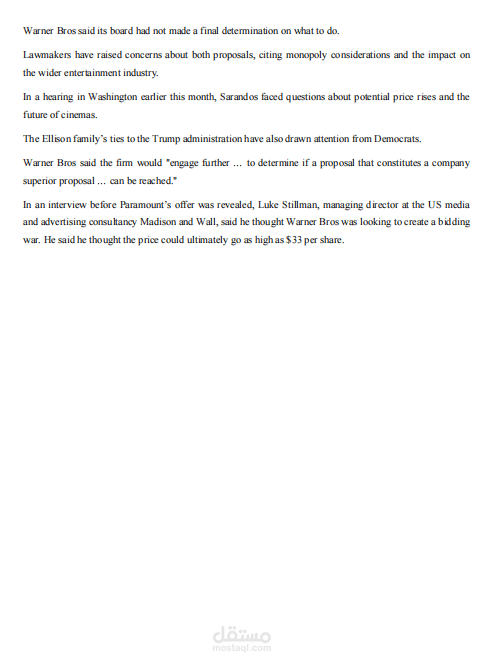 Warner Bros said its board had not made a final determination on what to do.

Lawmakers have raised concerns about both proposals, citing monopoly considerations and the impact on the wider entertainment industry.

In a hearing in Washington earlier this month, Sarandos faced questions about potential price rises and the future of cinemas.

The Ellison family's ties to the Trump administration have also drawn attention from Democrats.

Warner Bros said the firm would "engage further ... to determine if a proposal that constitutes a company superior proposal ... can be reached."

In an interview before Paramount's offer was revealed, Luke Stillman, managing director at the US media and advertising consultancy Madison and Wall, said he thought Warner Bros was looking to create a bidding war. He said he thought the price could ultimately go as high as $33 per share.

مستقل
mostaql.com